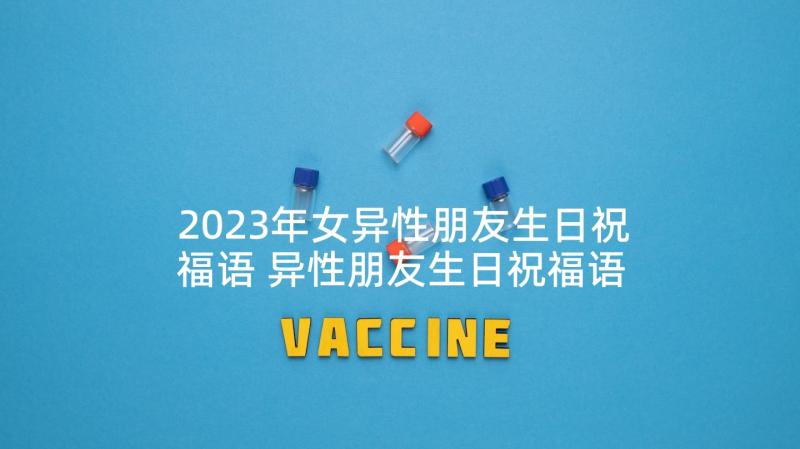 2023年女异性朋友生日祝福语 异性朋友生日祝福语

VACCINE